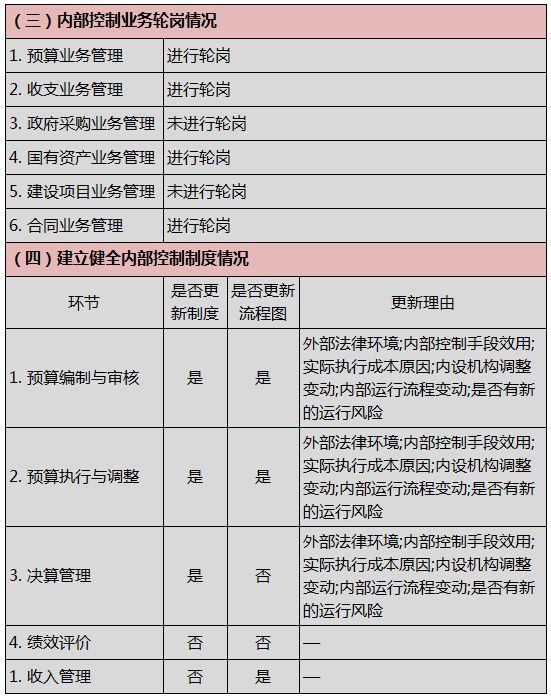 （三）内部控制业务轮岗情况

| 1. 预算业务管理 | 进行轮岗 |
|---|---|
| 2. 收支业务管理 | 进行轮岗 |
| 3. 政府采购业务管理 | 未进行轮岗 |
| 4. 国有资产业务管理 | 进行轮岗 |
| 5. 建设项目业务管理 | 未进行轮岗 |
| 6. 合同业务管理 | 进行轮岗 |

（四）建立健全内部控制制度情况

| 环节 | 是否更新制度 | 是否更新流程图 | 更新理由 |
|---|---|---|---|
| 1. 预算编制与审核 | 是 | 是 | 外部法律环境;内部控制手段效用;实际执行成本原因;内设机构调整变动;内部运行流程变动;是否有新的运行风险 |
| 2. 预算执行与调整 | 是 | 是 | 外部法律环境;内部控制手段效用;实际执行成本原因;内设机构调整变动;内部运行流程变动;是否有新的运行风险 |
| 3. 决算管理 | 是 | 否 | 外部法律环境;内部控制手段效用;实际执行成本原因;内设机构调整变动;内部运行流程变动;是否有新的运行风险 |
| 4. 绩效评价 | 否 | 否 | — |
| 1. 收入管理 | 否 | 是 | — |